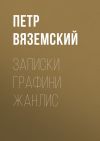 ПЕТР ВЯЗЕМСКИЙ

ЗАПИСКИ ГРАФИНИ ЖАНЛИС